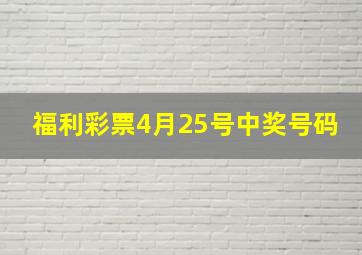 福利彩票4月25号中奖号码